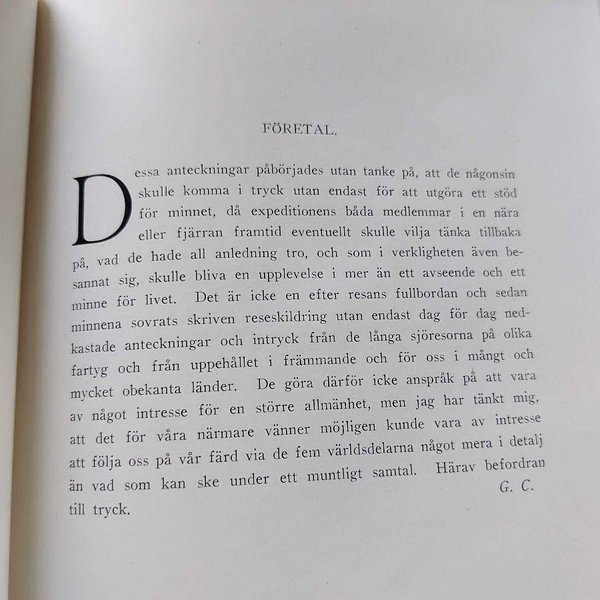 FÖRETAL.

Dessa anteckningar påbörjades utan tanke på, att de någonsin skulle komma i tryck utan endast för att utgöra ett stöd för minnet, då expeditionens båda medlemmar i en nära eller fjärran framtid eventuellt skulle vilja tänka tillbaka på, vad de hade all anledning tro, och som i verkligheten även besannat sig, skulle bliva en upplevelse i mer än ett avseende och ett minne för livet. Det är icke en efter resans fullbordan och sedan minnena sovrats skriven reseskildring utan endast dag för dag nedkastade anteckningar och intryck från de långa sjöresorna på olika fartyg och från uppehållet i främmande och för oss i mångt och mycket obekanta länder. De göra därför icke anspråk på att vara av något intresse för en större allmänhet, men jag har tänkt mig, att det för våra närmare vänner möjligen kunde vara av intresse att följa oss på vår färd via de fem världsdelarna något mera i detalj än vad som kan ske under ett muntligt samtal. Härav befordran till tryck.

G. C.